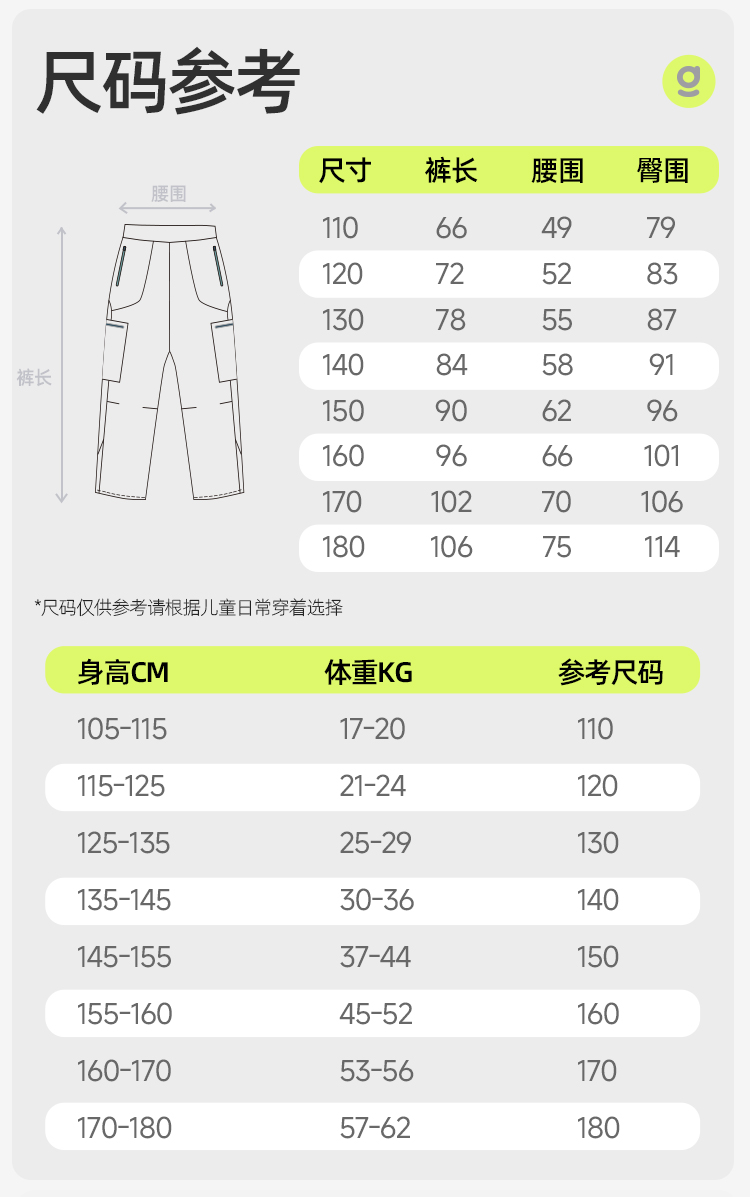 尺码参考

g

腰围

裤长

| 尺寸 | 裤长 | 腰围 | 臀围 |
|---|---|---|---|
| 110 | 66 | 49 | 79 |
| 120 | 72 | 52 | 83 |
| 130 | 78 | 55 | 87 |
| 140 | 84 | 58 | 91 |
| 150 | 90 | 62 | 96 |
| 160 | 96 | 66 | 101 |
| 170 | 102 | 70 | 106 |
| 180 | 106 | 75 | 114 |

*尺码仅供参考请根据儿童日常穿着选择

| 身高CM | 体重KG | 参考尺码 |
|---|---|---|
| 105-115 | 17-20 | 110 |
| 115-125 | 21-24 | 120 |
| 125-135 | 25-29 | 130 |
| 135-145 | 30-36 | 140 |
| 145-155 | 37-44 | 150 |
| 155-160 | 45-52 | 160 |
| 160-170 | 53-56 | 170 |
| 170-180 | 57-62 | 180 |